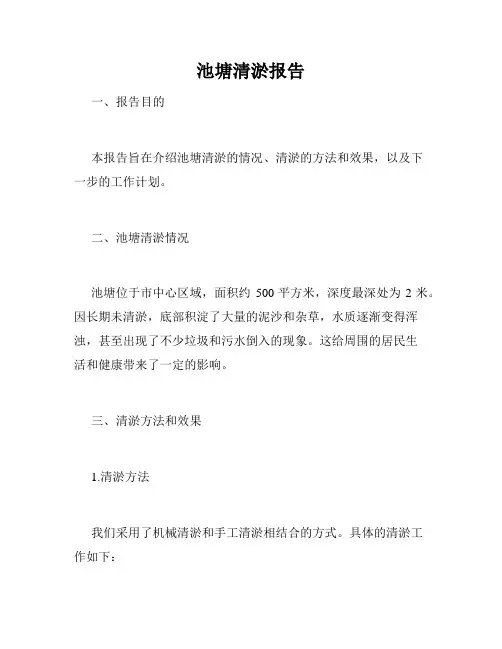 池塘清淤报告

一、报告目的

本报告旨在介绍池塘清淤的情况、清淤的方法和效果，以及下一步的工作计划。

二、池塘清淤情况

池塘位于市中心区域，面积约 500 平方米，深度最深处为 2 米。因长期未清淤，底部积淀了大量的泥沙和杂草，水质逐渐变得浑浊，甚至出现了不少垃圾和污水倒入的现象。这给周围的居民生活和健康带来了一定的影响。

三、清淤方法和效果

1.清淤方法

我们采用了机械清淤和手工清淤相结合的方式。具体的清淤工作如下：